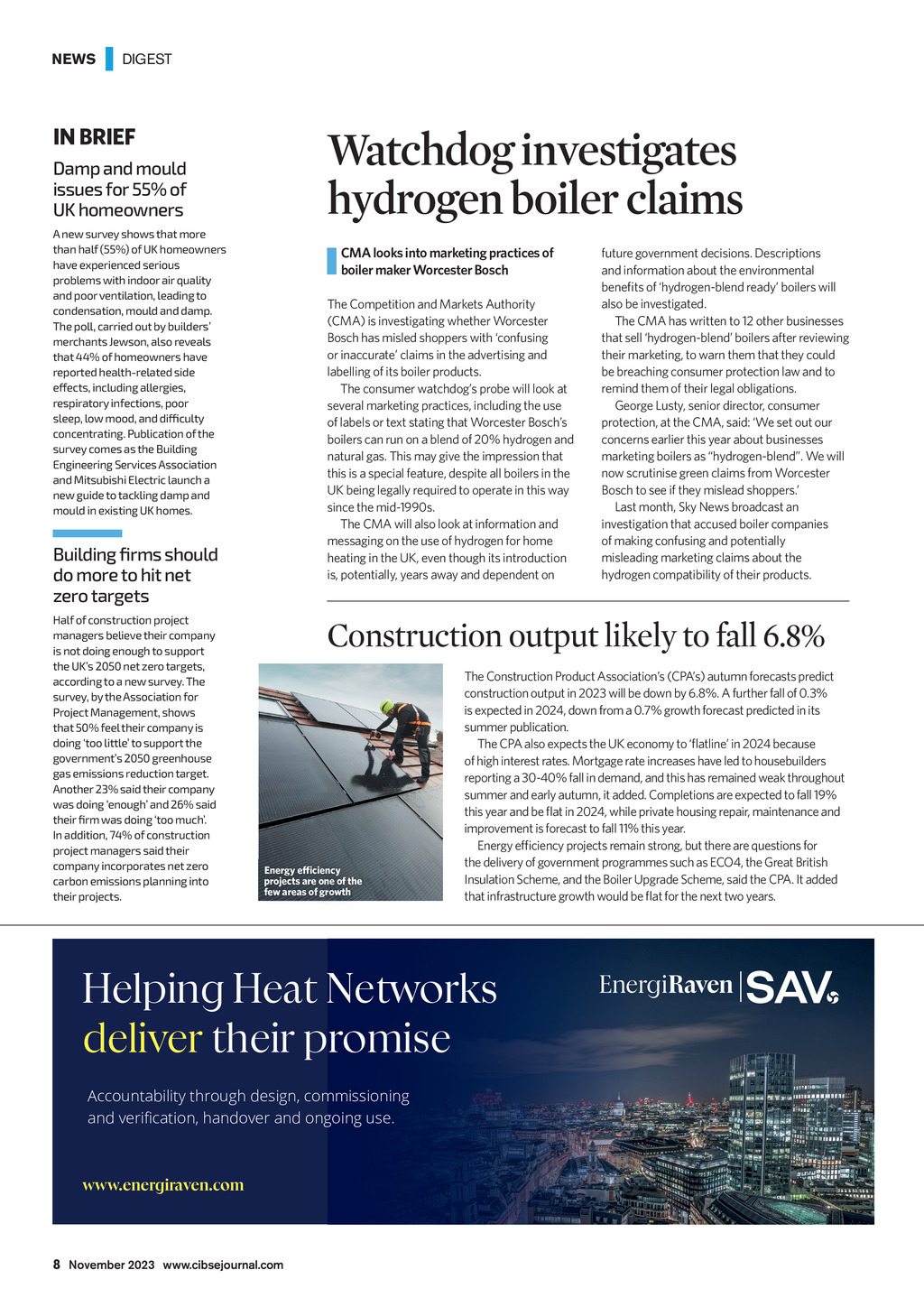 NEWS DIGEST

IN BRIEF

Damp and mould issues for 55% of UK homeowners

A new survey shows that more than half (55%) of UK homeowners have experienced serious problems with indoor air quality and poor ventilation, leading to condensation, mould and damp. The poll, carried out by builders' merchants Jewson, also reveals that 44% of homeowners have reported health-related side effects, including allergies, respiratory infections, poor sleep, low mood, and difficulty concentrating. Publication of the survey comes as the Building Engineering Services Association and Mitsubishi Electric launch a new guide to tackling damp and mould in existing UK homes.

Building firms should do more to hit net zero targets

Half of construction project managers believe their company is not doing enough to support the UK's 2050 net zero targets, according to a new survey. The survey, by the Association for Project Management, shows that 50% feel their company is doing 'too little' to support the government's 2050 greenhouse gas emissions reduction target. Another 23% said their company was doing 'enough' and 26% said their firm was doing 'too much'. In addition, 74% of construction project managers said their company incorporates net zero carbon emissions planning into their projects.

Watchdog investigates hydrogen boiler claims

CMA looks into marketing practices of boiler maker Worcester Bosch

The Competition and Markets Authority (CMA) is investigating whether Worcester Bosch has misled shoppers with 'confusing or inaccurate' claims in the advertising and labelling of its boiler products.

The consumer watchdog's probe will look at several marketing practices, including the use of labels or text stating that Worcester Bosch's boilers can run on a blend of 20% hydrogen and natural gas. This may give the impression that this is a special feature, despite all boilers in the UK being legally required to operate in this way since the mid-1990s.

The CMA will also look at information and messaging on the use of hydrogen for home heating in the UK, even though its introduction is, potentially, years away and dependent on future government decisions. Descriptions and information about the environmental benefits of 'hydrogen-blend ready' boilers will also be investigated.

The CMA has written to 12 other businesses that sell 'hydrogen-blend' boilers after reviewing their marketing, to warn them that they could be breaching consumer protection law and to remind them of their legal obligations.

George Lusty, senior director, consumer protection, at the CMA, said: 'We set out our concerns earlier this year about businesses marketing boilers as "hydrogen-blend". We will now scrutinise green claims from Worcester Bosch to see if they mislead shoppers.'

Last month, Sky News broadcast an investigation that accused boiler companies of making confusing and potentially misleading marketing claims about the hydrogen compatibility of their products.

Construction output likely to fall 6.8%

Energy efficiency projects are one of the few areas of growth

The Construction Product Association's (CPA's) autumn forecasts predict construction output in 2023 will be down by 6.8%. A further fall of 0.3% is expected in 2024, down from a 0.7% growth forecast predicted in its summer publication.

The CPA also expects the UK economy to 'flatline' in 2024 because of high interest rates. Mortgage rate increases have led to housebuilders reporting a 30-40% fall in demand, and this has remained weak throughout summer and early autumn, it added. Completions are expected to fall 19% this year and be flat in 2024, while private housing repair, maintenance and improvement is forecast to fall 11% this year.

Energy efficiency projects remain strong, but there are questions for the delivery of government programmes such as ECO4, the Great British Insulation Scheme, and the Boiler Upgrade Scheme, said the CPA. It added that infrastructure growth would be flat for the next two years.

Helping Heat Networks deliver their promise

EnergiRaven | SAV

Accountability through design, commissioning and verification, handover and ongoing use.

www.energiraven.com

8 November 2023 www.cibsejournal.com